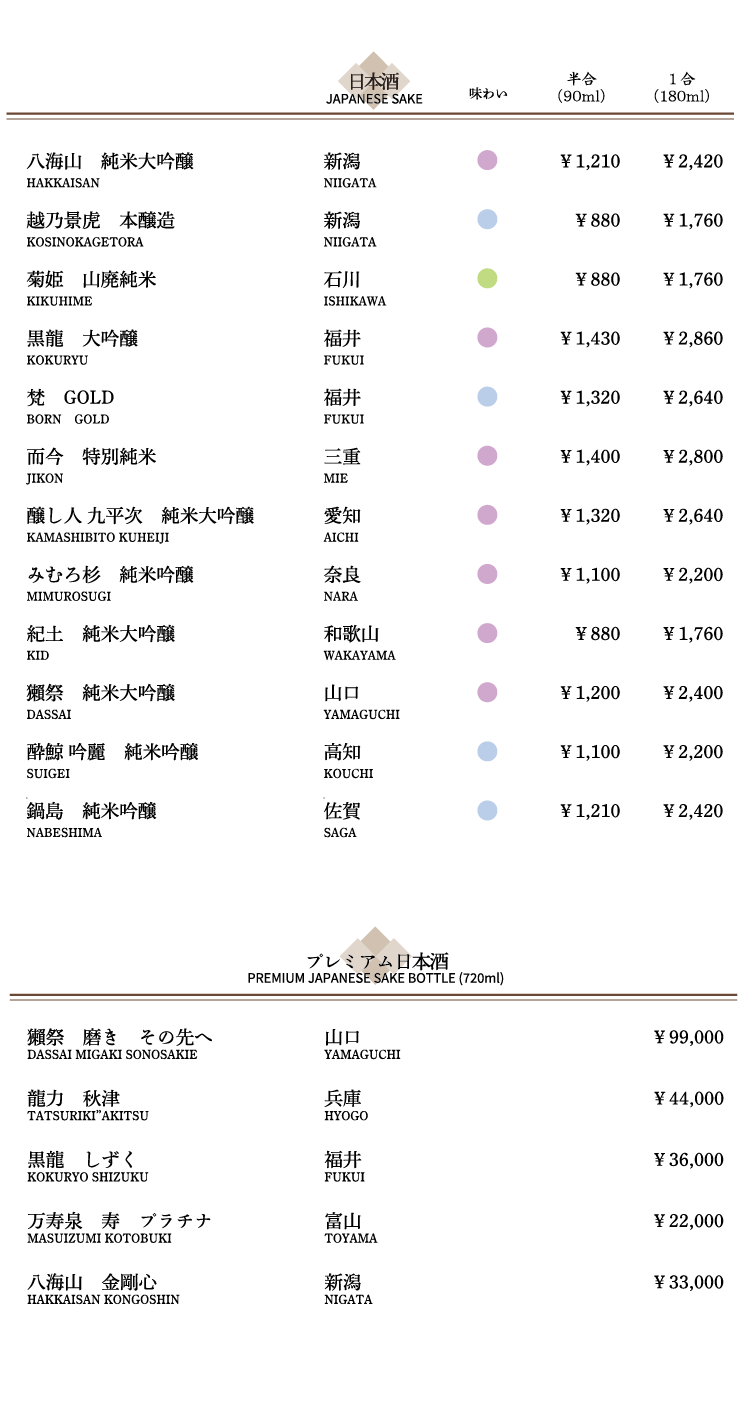 日本酒
JAPANESE SAKE

| | | 味わい | 半合 (90ml) | 1合 (180ml) |
|---|---|---|---|---|
| 八海山　純米大吟醸 HAKKAISAN | 新潟 NIIGATA | | ￥1,210 | ￥2,420 |
| 越乃景虎　本醸造 KOSINOKAGETORA | 新潟 NIIGATA | | ￥880 | ￥1,760 |
| 菊姫　山廃純米 KIKUHIME | 石川 ISHIKAWA | | ￥880 | ￥1,760 |
| 黒龍　大吟醸 KOKURYU | 福井 FUKUI | | ￥1,430 | ￥2,860 |
| 梵　GOLD BORN　GOLD | 福井 FUKUI | | ￥1,320 | ￥2,640 |
| 而今　特別純米 JIKON | 三重 MIE | | ￥1,400 | ￥2,800 |
| 醸し人 九平次　純米大吟醸 KAMASHIBITO KUHEIJI | 愛知 AICHI | | ￥1,320 | ￥2,640 |
| みむろ杉　純米吟醸 MIMUROSUGI | 奈良 NARA | | ￥1,100 | ￥2,200 |
| 紀土　純米大吟醸 KID | 和歌山 WAKAYAMA | | ￥880 | ￥1,760 |
| 獺祭　純米大吟醸 DASSAI | 山口 YAMAGUCHI | | ￥1,200 | ￥2,400 |
| 酔鯨 吟麗　純米吟醸 SUIGEI | 高知 KOUCHI | | ￥1,100 | ￥2,200 |
| 鍋島　純米吟醸 NABESHIMA | 佐賀 SAGA | | ￥1,210 | ￥2,420 |

プレミアム日本酒
PREMIUM JAPANESE SAKE BOTTLE (720ml)

| | | |
|---|---|---|
| 獺祭　磨き　その先へ DASSAI MIGAKI SONOSAKIE | 山口 YAMAGUCHI | ￥99,000 |
| 龍力　秋津 TATSURIKI"AKITSU | 兵庫 HYOGO | ￥44,000 |
| 黒龍　しずく KOKURYO SHIZUKU | 福井 FUKUI | ￥36,000 |
| 万寿泉　寿　プラチナ MASUIZUMI KOTOBUKI | 富山 TOYAMA | ￥22,000 |
| 八海山　金剛心 HAKKAISAN KONGOSHIN | 新潟 NIGATA | ￥33,000 |